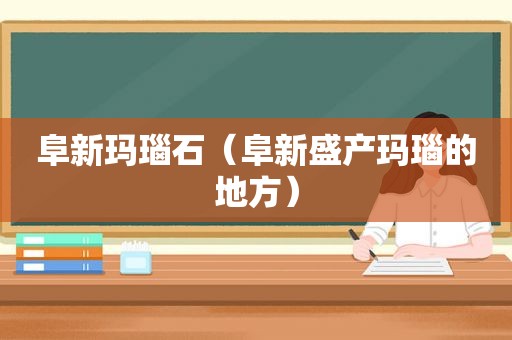 阜新玛瑙石（阜新盛产玛瑙的地方）